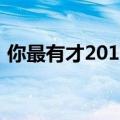 你最有才201